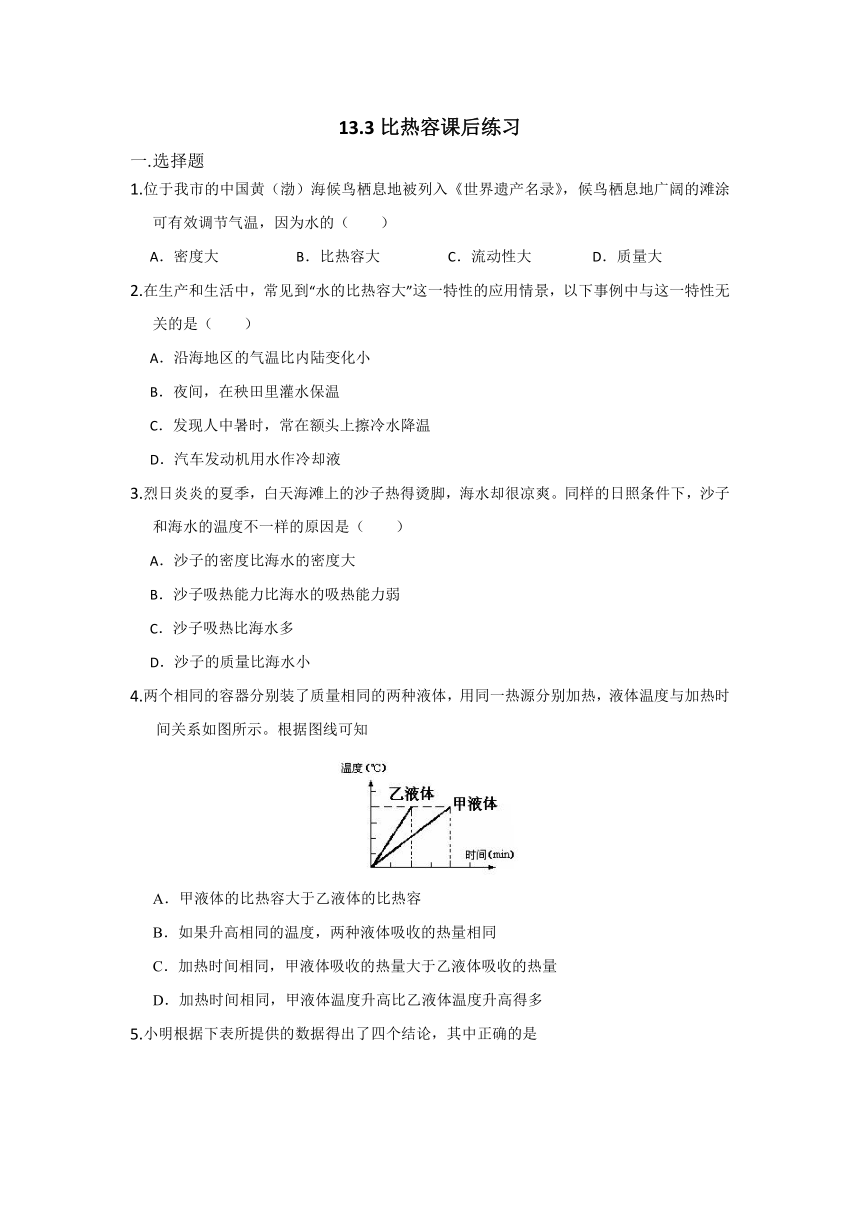 13.3 比热容课后练习

一.选择题

1.位于我市的中国黄（渤）海候鸟栖息地被列入《世界遗产名录》，候鸟栖息地广阔的滩涂可有效调节气温，因为水的（　　）

A．密度大　　B．比热容大　　C．流动性大　　D．质量大

2.在生产和生活中，常见到“水的比热容大”这一特性的应用情景，以下事例中与这一特性无关的是（　　）

A．沿海地区的气温比内陆变化小

B．夜间，在秧田里灌水保温

C．发现人中暑时，常在额头上擦冷水降温

D．汽车发动机用水作冷却液

3.烈日炎炎的夏季，白天海滩上的沙子热得烫脚，海水却很凉爽。同样的日照条件下，沙子和海水的温度不一样的原因是（　　）

A．沙子的密度比海水的密度大

B．沙子吸热能力比海水的吸热能力弱

C．沙子吸热比海水多

D．沙子的质量比海水小

4.两个相同的容器分别装了质量相同的两种液体，用同一热源分别加热，液体温度与加热时间关系如图所示。根据图线可知

温度(℃)
乙液体
甲液体
时间(min)

A．甲液体的比热容大于乙液体的比热容

B．如果升高相同的温度，两种液体吸收的热量相同

C．加热时间相同，甲液体吸收的热量大于乙液体吸收的热量

D．加热时间相同，甲液体温度升高比乙液体温度升高得多

5.小明根据下表所提供的数据得出了四个结论，其中正确的是